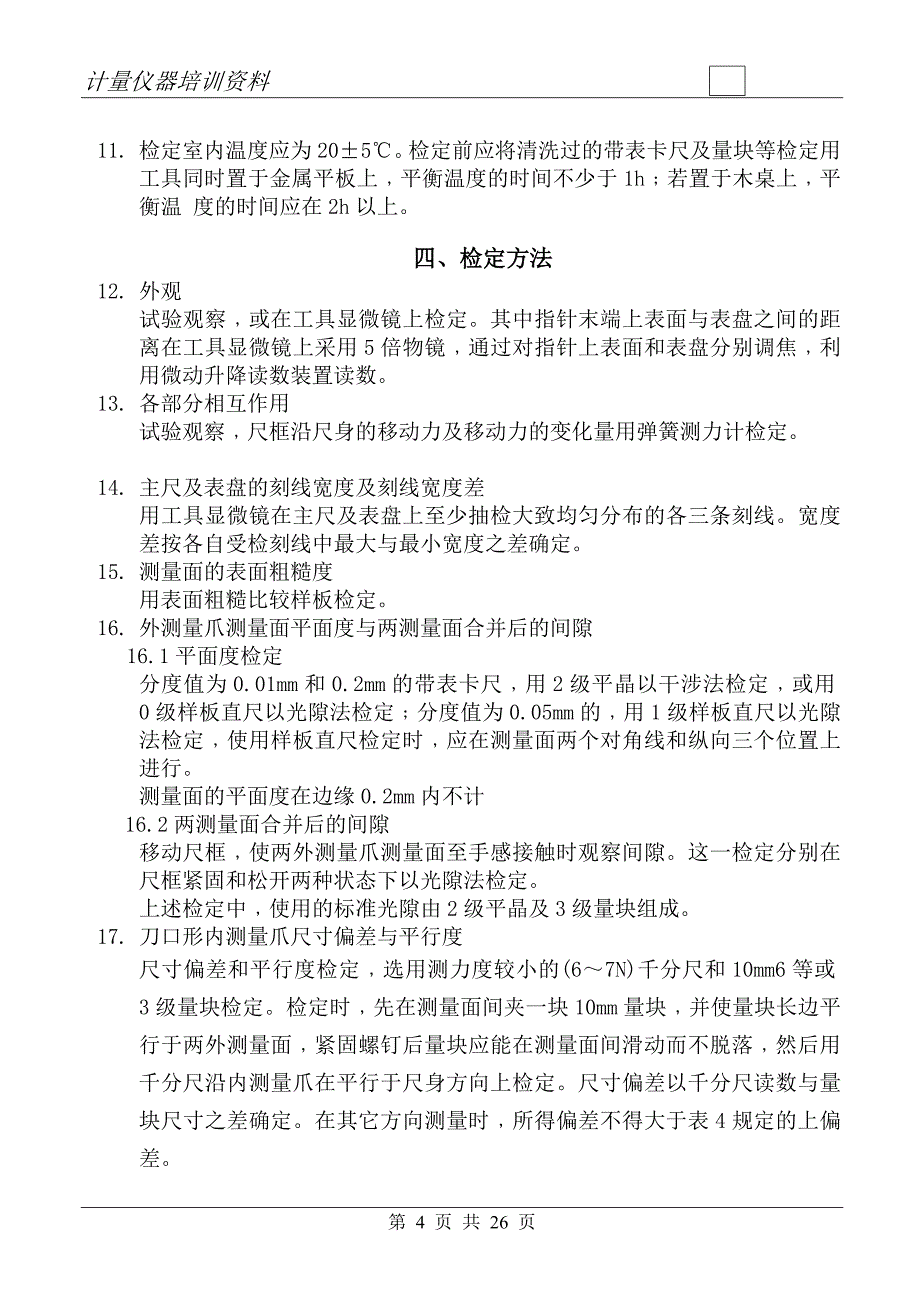 计量仪器培训资料

11. 检定室内温度应为 20±5℃。检定前应将清洗过的带表卡尺及量块等检定用工具同时置于金属平板上，平衡温度的时间不少于 1h；若置于木桌上，平衡温 度的时间应在 2h 以上。

四、检定方法

12. 外观
试验观察，或在工具显微镜上检定。其中指针末端上表面与表盘之间的距离在工具显微镜上采用 5 倍物镜，通过对指针上表面和表盘分别调焦，利用微动升降读数装置读数。

13. 各部分相互作用
试验观察，尺框沿尺身的移动力及移动力的变化量用弹簧测力计检定。

14. 主尺及表盘的刻线宽度及刻线宽度差
用工具显微镜在主尺及表盘上至少抽检大致均匀分布的各三条刻线。宽度差按各自受检刻线中最大与最小宽度之差确定。

15. 测量面的表面粗糙度
用表面粗糙比较样板检定。

16. 外测量爪测量面平面度与两测量面合并后的间隙
16.1 平面度检定
分度值为 0.01mm 和 0.2mm 的带表卡尺，用 2 级平晶以干涉法检定，或用 0 级样板直尺以光隙法检定；分度值为 0.05mm 的，用 1 级样板直尺以光隙法检定，使用样板直尺检定时，应在测量面两个对角线和纵向三个位置上进行。
测量面的平面度在边缘 0.2mm 内不计
16.2 两测量面合并后的间隙
移动尺框，使两外测量爪测量面至手感接触时观察间隙。这一检定分别在尺框紧固和松开两种状态下以光隙法检定。
上述检定中，使用的标准光隙由 2 级平晶及 3 级量块组成。

17. 刀口形内测量爪尺寸偏差与平行度
尺寸偏差和平行度检定，选用测力度较小的(6～7N)千分尺和 10mm6 等或 3 级量块检定。检定时，先在测量面间夹一块 10mm 量块，并使量块长边平行于两外测量面，紧固螺钉后量块应能在测量面间滑动而不脱落，然后用千分尺沿内测量爪在平行于尺身方向上检定。尺寸偏差以千分尺读数与量块尺寸之差确定。在其它方向测量时，所得偏差不得大于表 4 规定的上偏差。

第 4 页 共 26 页